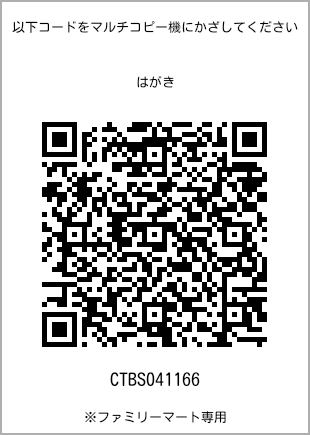 以下コードをマルチコピー機にかざしてください

はがき

CTBS041166

※ファミリーマート専用